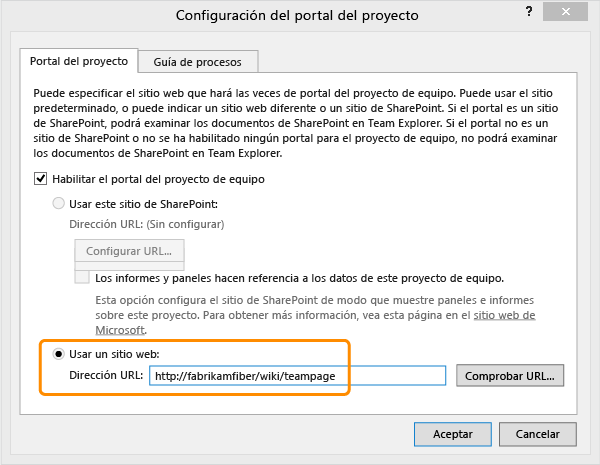 Configuración del portal del proyecto

?

Portal del proyecto

Guía de procesos

Puede especificar el sitio web que hará las veces de portal del proyecto de equipo. Puede usar el sitio predeterminado, o puede indicar un sitio web diferente o un sitio de SharePoint. Si el portal es un sitio de SharePoint, podrá examinar los documentos de SharePoint en Team Explorer. Si el portal no es un sitio de SharePoint o no se ha habilitado ningún portal para el proyecto de equipo, no podrá examinar los documentos de SharePoint en Team Explorer.

Habilitar el portal del proyecto de equipo

Usar este sitio de SharePoint:

Dirección URL: (Sin configurar)

Configurar URL...

Los informes y paneles hacen referencia a los datos de este proyecto de equipo.

Esta opción configura el sitio de SharePoint de modo que muestre paneles e informes sobre este proyecto. Para obtener más información, vea esta página en el sitio web de Microsoft.

Usar un sitio web:

Dirección URL: http://fabrikamfiber/wiki/teampage

Comprobar URL...

Aceptar

Cancelar